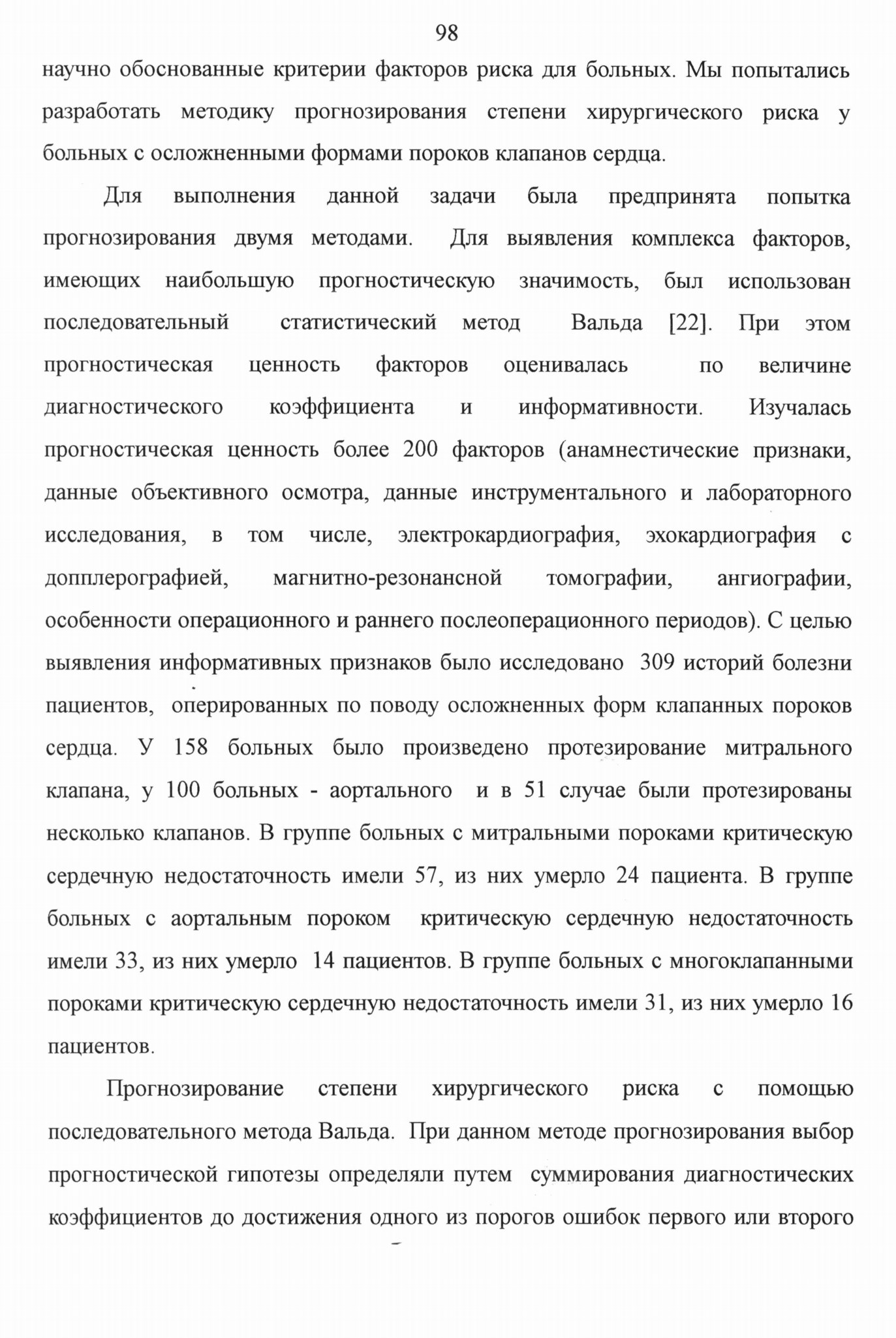 98

научно обоснованные критерии факторов риска для больных. Мы попытались разработать методику прогнозирования степени хирургического риска у больных с осложненными формами пороков клапанов сердца.

Для выполнения данной задачи была предпринята попытка прогнозирования двумя методами. Для выявления комплекса факторов, имеющих наибольшую прогностическую значимость, был использован последовательный статистический метод Вальда [22]. При этом прогностическая ценность факторов оценивалась по величине диагностического коэффициента и информативности. Изучалась прогностическая ценность более 200 факторов (анамнестические признаки, данные объективного осмотра, данные инструментального и лабораторного исследования, в том числе, электрокардиография, эхокардиография с допплерографией, магнитно-резонансной томографии, ангиографии, особенности операционного и раннего послеоперационного периодов). С целью выявления информативных признаков было исследовано 309 историй болезни пациентов, оперированных по поводу осложненных форм клапанных пороков сердца. У 158 больных было произведено протезирование митрального клапана, у 100 больных - аортального и в 51 случае были протезированы несколько клапанов. В группе больных с митральными пороками критическую сердечную недостаточность имели 57, из них умерло 24 пациента. В группе больных с аортальным пороком критическую сердечную недостаточность имели 33, из них умерло 14 пациентов. В группе больных с многоклапанными пороками критическую сердечную недостаточность имели 31, из них умерло 16 пациентов.

Прогнозирование степени хирургического риска с помощью последовательного метода Вальда. При данном методе прогнозирования выбор прогностической гипотезы определяли путем суммирования диагностических коэффициентов до достижения одного из порогов ошибок первого или второго